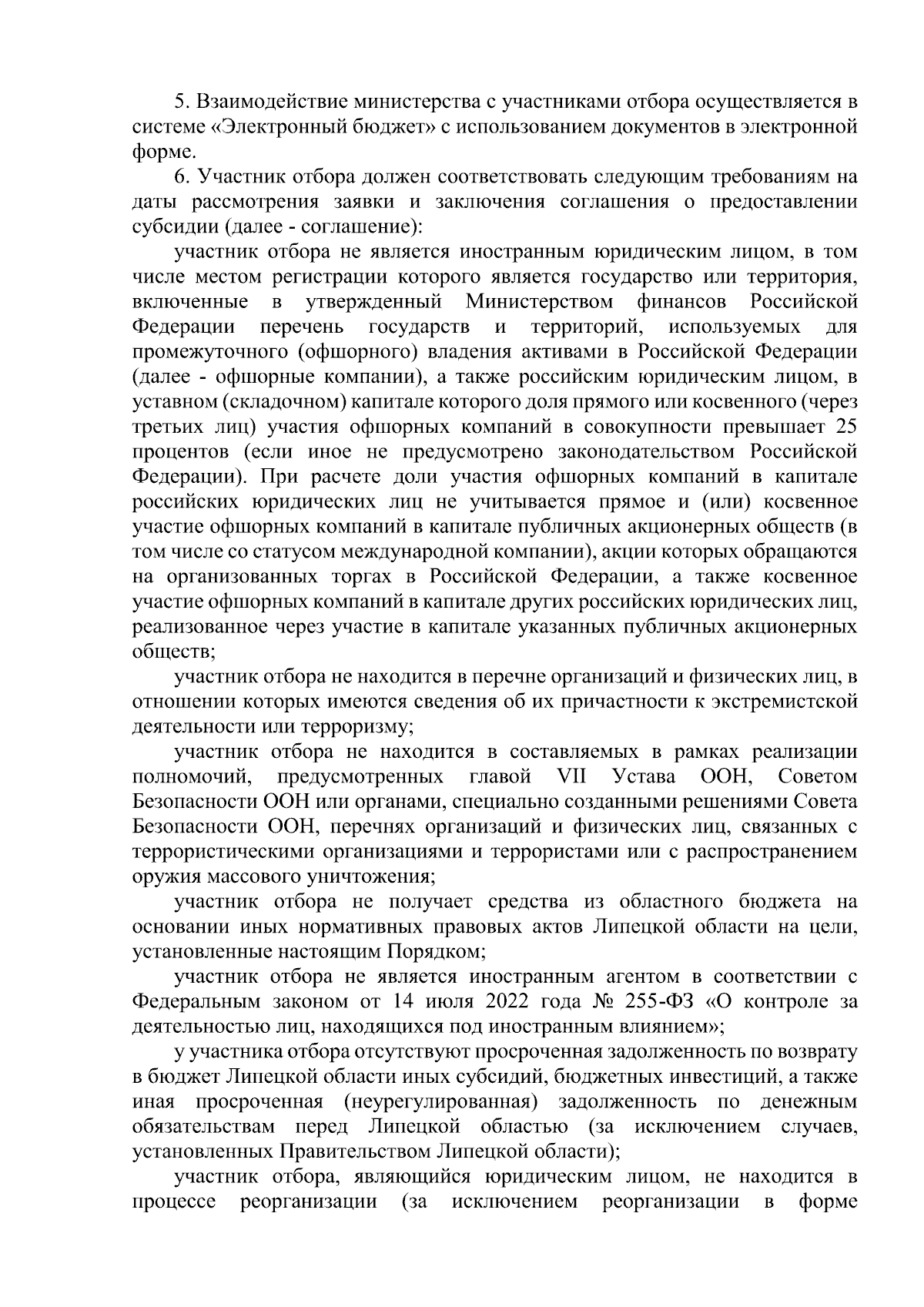 5. Взаимодействие министерства с участниками отбора осуществляется в системе «Электронный бюджет» с использованием документов в электронной форме.

6. Участник отбора должен соответствовать следующим требованиям на даты рассмотрения заявки и заключения соглашения о предоставлении субсидии (далее - соглашение):

участник отбора не является иностранным юридическим лицом, в том числе местом регистрации которого является государство или территория, включенные в утвержденный Министерством финансов Российской Федерации перечень государств и территорий, используемых для промежуточного (офшорного) владения активами в Российской Федерации (далее - офшорные компании), а также российским юридическим лицом, в уставном (складочном) капитале которого доля прямого или косвенного (через третьих лиц) участия офшорных компаний в совокупности превышает 25 процентов (если иное не предусмотрено законодательством Российской Федерации). При расчете доли участия офшорных компаний в капитале российских юридических лиц не учитывается прямое и (или) косвенное участие офшорных компаний в капитале публичных акционерных обществ (в том числе со статусом международной компании), акции которых обращаются на организованных торгах в Российской Федерации, а также косвенное участие офшорных компаний в капитале других российских юридических лиц, реализованное через участие в капитале указанных публичных акционерных обществ;

участник отбора не находится в перечне организаций и физических лиц, в отношении которых имеются сведения об их причастности к экстремистской деятельности или терроризму;

участник отбора не находится в составляемых в рамках реализации полномочий, предусмотренных главой VII Устава ООН, Советом Безопасности ООН или органами, специально созданными решениями Совета Безопасности ООН, перечнях организаций и физических лиц, связанных с террористическими организациями и террористами или с распространением оружия массового уничтожения;

участник отбора не получает средства из областного бюджета на основании иных нормативных правовых актов Липецкой области на цели, установленные настоящим Порядком;

участник отбора не является иностранным агентом в соответствии с Федеральным законом от 14 июля 2022 года № 255-ФЗ «О контроле за деятельностью лиц, находящихся под иностранным влиянием»;

у участника отбора отсутствуют просроченная задолженность по возврату в бюджет Липецкой области иных субсидий, бюджетных инвестиций, а также иная просроченная (неурегулированная) задолженность по денежным обязательствам перед Липецкой областью (за исключением случаев, установленных Правительством Липецкой области);

участник отбора, являющийся юридическим лицом, не находится в процессе реорганизации (за исключением реорганизации в форме